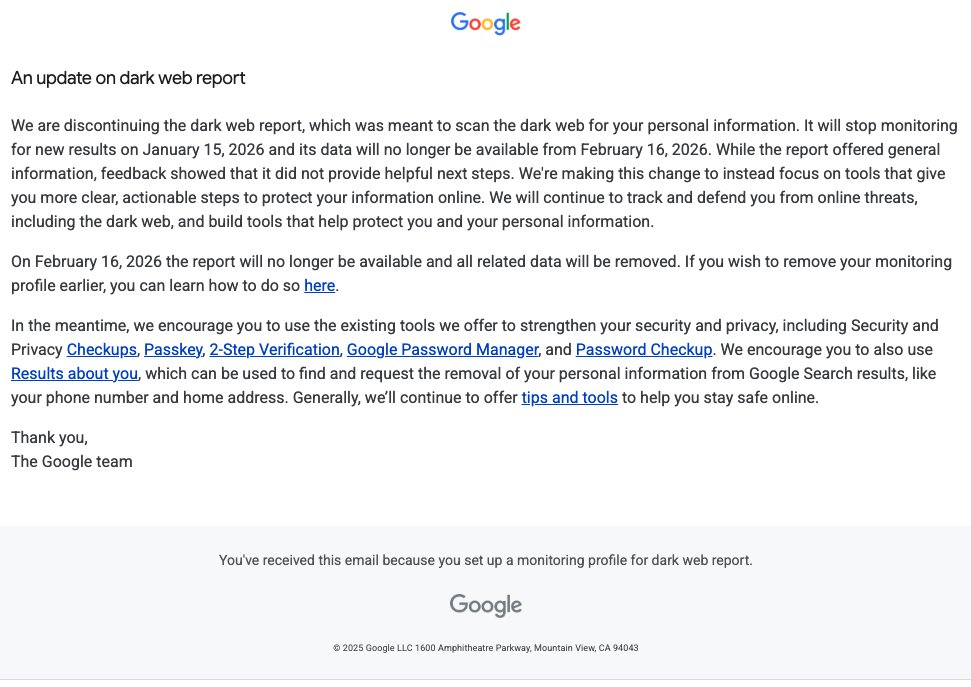 Google

An update on dark web report

We are discontinuing the dark web report, which was meant to scan the dark web for your personal information. It will stop monitoring for new results on January 15, 2026 and its data will no longer be available from February 16, 2026. While the report offered general information, feedback showed that it did not provide helpful next steps. We're making this change to instead focus on tools that give you more clear, actionable steps to protect your information online. We will continue to track and defend you from online threats, including the dark web, and build tools that help protect you and your personal information.

On February 16, 2026 the report will no longer be available and all related data will be removed. If you wish to remove your monitoring profile earlier, you can learn how to do so here.

In the meantime, we encourage you to use the existing tools we offer to strengthen your security and privacy, including Security and Privacy Checkups, Passkey, 2-Step Verification, Google Password Manager, and Password Checkup. We encourage you to also use Results about you, which can be used to find and request the removal of your personal information from Google Search results, like your phone number and home address. Generally, we'll continue to offer tips and tools to help you stay safe online.

Thank you,
The Google team

You've received this email because you set up a monitoring profile for dark web report.

Google

© 2025 Google LLC 1600 Amphitheatre Parkway, Mountain View, CA 94043